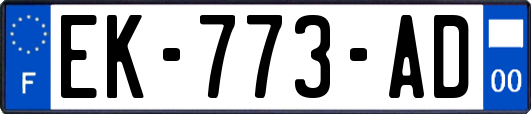 F

EK-773-AD

00